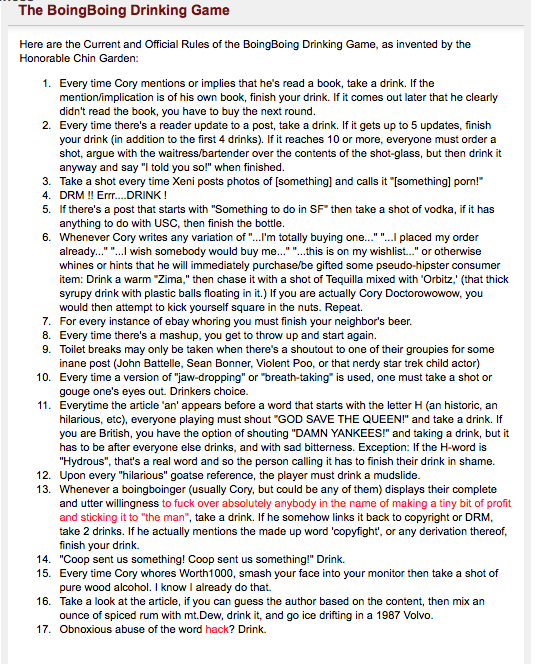 The BoingBoing Drinking Game

Here are the Current and Official Rules of the BoingBoing Drinking Game, as invented by the Honorable Chin Garden:

1. Every time Cory mentions or implies that he's read a book, take a drink. If the mention/implication is of his own book, finish your drink. If it comes out later that he clearly didn't read the book, you have to buy the next round.
2. Every time there's a reader update to a post, take a drink. If it gets up to 5 updates, finish your drink (in addition to the first 4 drinks). If it reaches 10 or more, everyone must order a shot, argue with the waitress/bartender over the contents of the shot-glass, but then drink it anyway and say "I told you so!" when finished.
3. Take a shot every time Xeni posts photos of [something] and calls it "[something] porn!"
4. DRM !! Errr....DRINK !
5. If there's a post that starts with "Something to do in SF" then take a shot of vodka, if it has anything to do with USC, then finish the bottle.
6. Whenever Cory writes any variation of "...I'm totally buying one..." "...I placed my order already..." "...I wish somebody would buy me..." "...this is on my wishlist..." or otherwise whines or hints that he will immediately purchase/be gifted some pseudo-hipster consumer item: Drink a warm "Zima," then chase it with a shot of Tequilla mixed with 'Orbitz,' (that thick syrupy drink with plastic balls floating in it.) If you are actually Cory Doctorowowow, you would then attempt to kick yourself square in the nuts. Repeat.
7. For every instance of ebay whoring you must finish your neighbor's beer.
8. Every time there's a mashup, you get to throw up and start again.
9. Toilet breaks may only be taken when there's a shoutout to one of their groupies for some inane post (John Battelle, Sean Bonner, Violent Poo, or that nerdy star trek child actor)
10. Every time a version of "jaw-dropping" or "breath-taking" is used, one must take a shot or gouge one's eyes out. Drinkers choice.
11. Everytime the article 'an' appears before a word that starts with the letter H (an historic, an hilarious, etc), everyone playing must shout "GOD SAVE THE QUEEN!" and take a drink. If you are British, you have the option of shouting "DAMN YANKEES!" and taking a drink, but it has to be after everyone else drinks, and with sad bitterness. Exception: If the H-word is "Hydrous", that's a real word and so the person calling it has to finish their drink in shame.
12. Upon every "hilarious" goatse reference, the player must drink a mudslide.
13. Whenever a boingboinger (usually Cory, but could be any of them) displays their complete and utter willingness to fuck over absolutely anybody in the name of making a tiny bit of profit and sticking it to "the man", take a drink. If he somehow links it back to copyright or DRM, take 2 drinks. If he actually mentions the made up word 'copyfight', or any derivation thereof, finish your drink.
14. "Coop sent us something! Coop sent us something!" Drink.
15. Every time Cory whores Worth1000, smash your face into your monitor then take a shot of pure wood alcohol. I know I already do that.
16. Take a look at the article, if you can guess the author based on the content, then mix an ounce of spiced rum with mt.Dew, drink it, and go ice drifting in a 1987 Volvo.
17. Obnoxious abuse of the word hack? Drink.